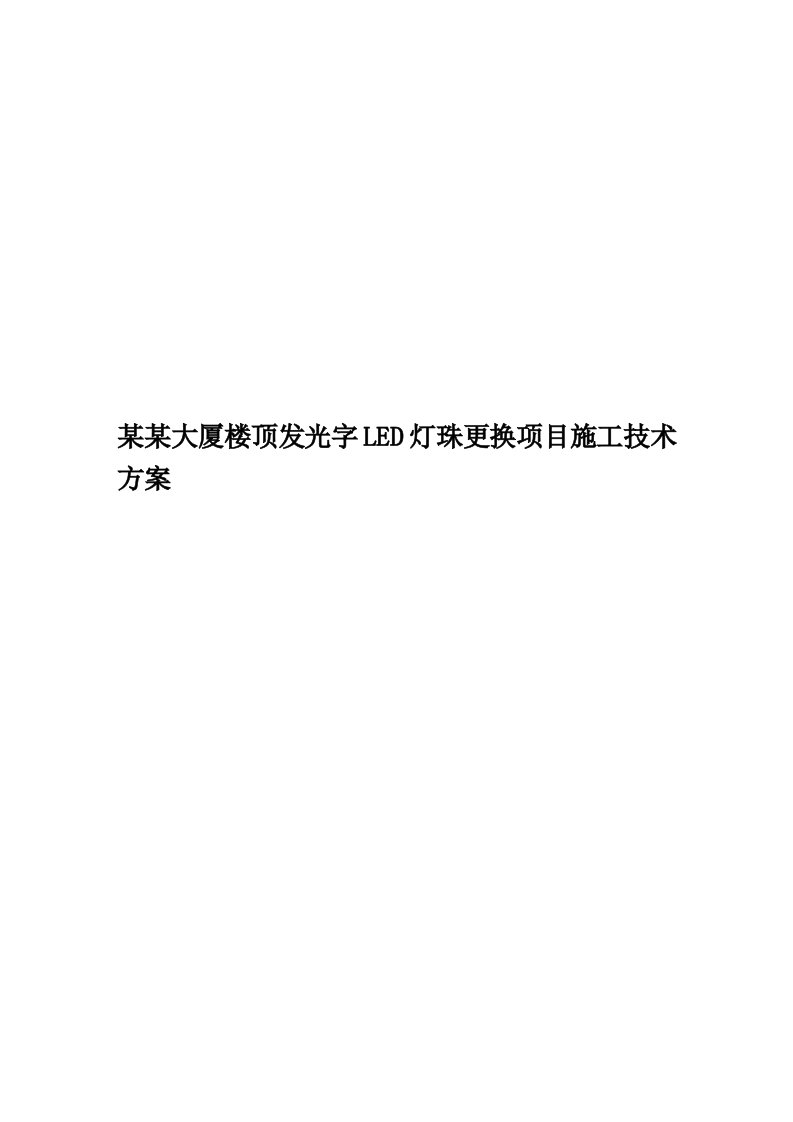 某某大厦楼顶发光字LED灯珠更换项目施工技术方案